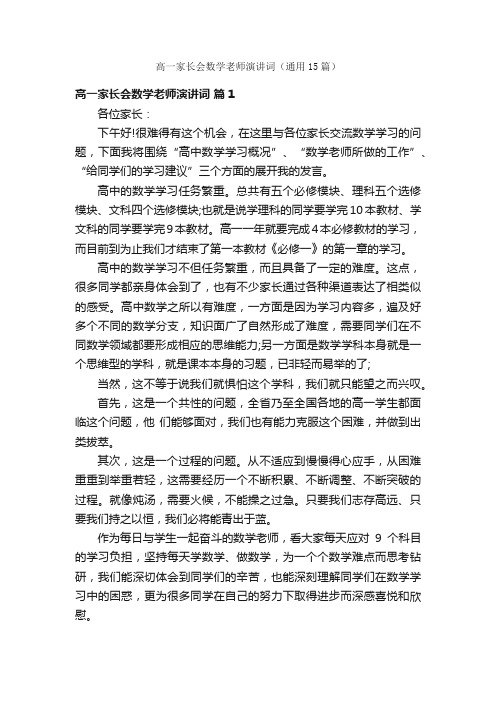 高一家长会数学老师演讲词（通用15篇）

高一家长会数学老师演讲词 篇1

各位家长：

下午好!很难得有这个机会，在这里与各位家长交流数学学习的问题，下面我将围绕“高中数学学习概况”、“数学老师所做的工作”、“给同学们的学习建议”三个方面的展开我的发言。

高中的数学学习任务繁重。总共有五个必修模块、理科五个选修模块、文科四个选修模块;也就是说学理科的同学要学完10本教材、学文科的同学要学完9本教材。高一一年就要完成4本必修教材的学习，而目前到为止我们才结束了第一本教材《必修一》的第一章的学习。

高中的数学学习不但任务繁重，而且具备了一定的难度。这点，很多同学都亲身体会到了，也有不少家长通过各种渠道表达了相类似的感受。高中数学之所以有难度，一方面是因为学习内容多，遍及好多个不同的数学分支，知识面广了自然形成了难度，需要同学们在不同数学领域都要形成相应的思维能力;另一方面是数学学科本身就是一个思维型的学科，就是课本本身的习题，已非轻而易举的了;

当然，这不等于说我们就惧怕这个学科，我们就只能望之而兴叹。

首先，这是一个共性的问题，全省乃至全国各地的高一学生都面临这个问题，他 们能够面对，我们也有能力克服这个困难，并做到出类拔萃。

其次，这是一个过程的问题。从不适应到慢慢得心应手，从困难重重到举重若轻，这需要经历一个不断积累、不断调整、不断突破的过程。就像炖汤，需要火候，不能操之过急。只要我们志存高远、只要我们持之以恒，我们必将能青出于蓝。

作为每日与学生一起奋斗的数学老师，看大家每天应对 9 个科目的学习负担，坚持每天学数学、做数学，为一个个数学难点而思考钻研，我们能深切体会到同学们的辛苦，也能深刻理解同学们在数学学习中的困惑，更为很多同学在自己的努力下取得进步而深感喜悦和欣慰。